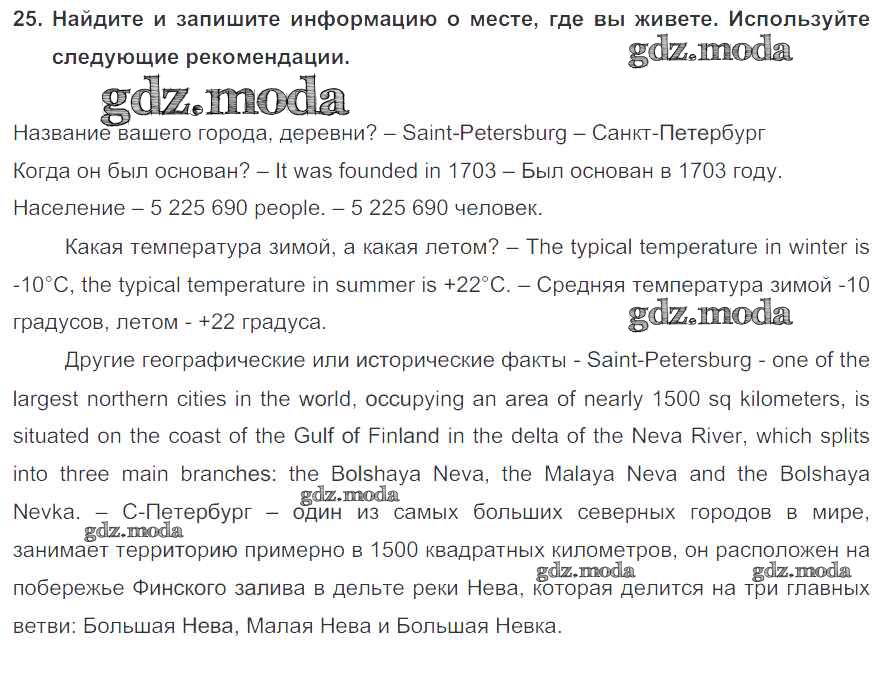 25. Найдите и запишите информацию о месте, где вы живете. Используйте следующие рекомендации.

gdz.moda

gdz.moda

Название вашего города, деревни? – Saint-Petersburg – Санкт-Петербург

Когда он был основан? – It was founded in 1703 – Был основан в 1703 году.

Население – 5 225 690 people. – 5 225 690 человек.

Какая температура зимой, а какая летом? – The typical temperature in winter is -10°C, the typical temperature in summer is +22°C. – Средняя температура зимой -10 градусов, летом - +22 градуса.

gdz.moda

Другие географические или исторические факты - Saint-Petersburg - one of the largest northern cities in the world, occupying an area of nearly 1500 sq kilometers, is situated on the coast of the Gulf of Finland in the delta of the Neva River, which splits into three main branches: the Bolshaya Neva, the Malaya Neva and the Bolshaya Nevka. – С-Петербург – один из самых больших северных городов в мире, занимает территорию примерно в 1500 квадратных километров, он расположен на побережье Финского залива в дельте реки Нева, которая делится на три главных ветви: Большая Нева, Малая Нева и Большая Невка.

gdz.moda

gdz.moda

gdz.moda

gdz.moda